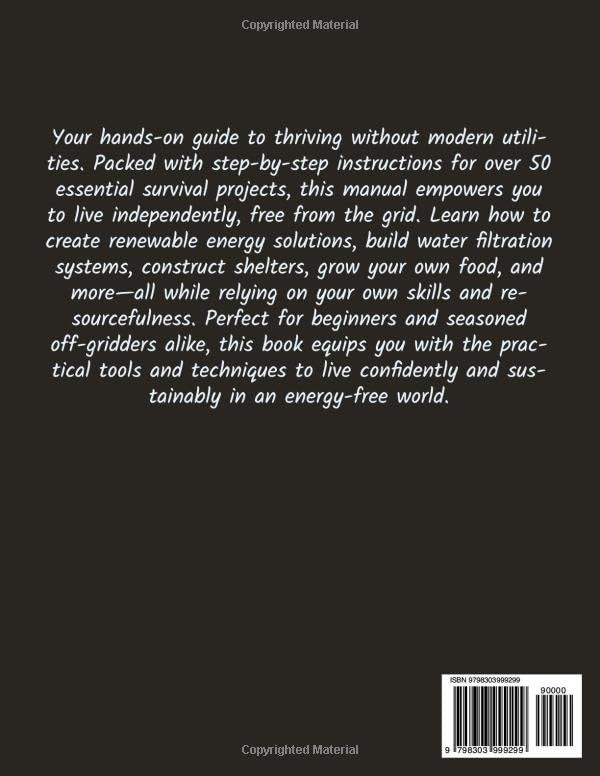 Copyrighted Material

Your hands-on guide to thriving without modern utilities. Packed with step-by-step instructions for over 50 essential survival projects, this manual empowers you to live independently, free from the grid. Learn how to create renewable energy solutions, build water filtration systems, construct shelters, grow your own food, and more—all while relying on your own skills and resourcefulness. Perfect for beginners and seasoned off-gridders alike, this book equips you with the practical tools and techniques to live confidently and sustainably in an energy-free world.

ISBN 9798303999299

90000

9 798303 999299

Copyrighted Material